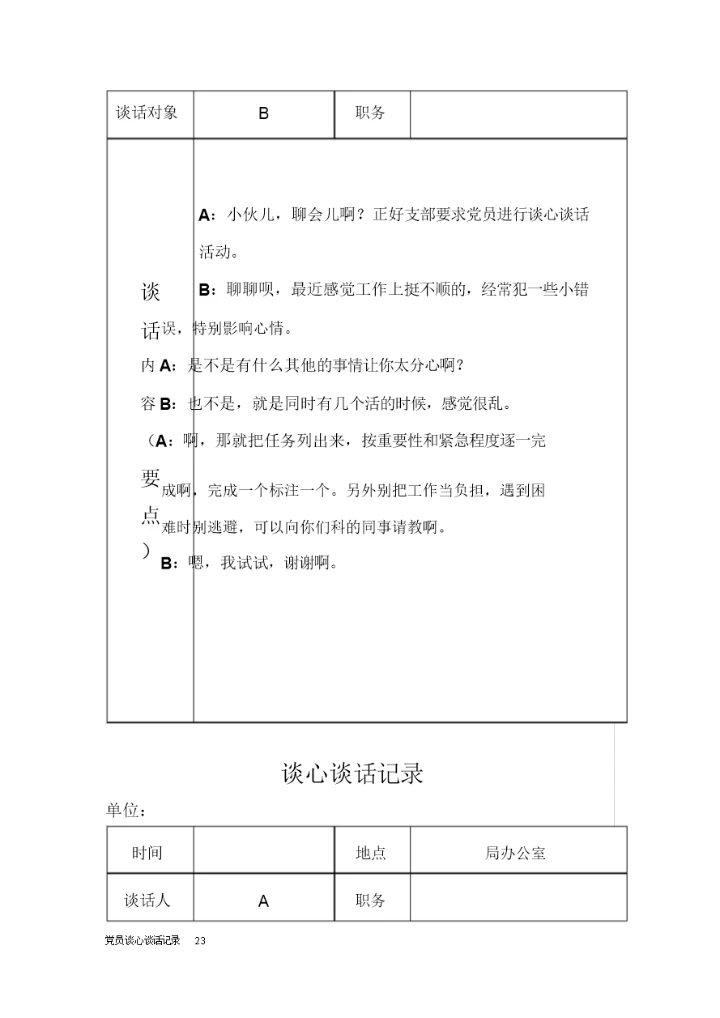 | 谈话对象 | B | 职务 | |
|---|---|---|---|
| 谈话内容（要点） | A：小伙儿，聊会儿啊？正好支部要求党员进行谈心谈话活动。<br>B：聊聊呗，最近感觉工作上挺不顺的，经常犯一些小错误，特别影响心情。<br>A：是不是有什么其他的事情让你太分心啊？<br>B：也不是，就是同时有几个活的时候，感觉很乱。<br>A：啊，那就把任务列出来，按重要性和紧急程度逐一完成啊，完成一个标注一个。另外别把工作当负担，遇到困难时别逃避，可以向你们科的同事请教啊。<br>B：嗯，我试试，谢谢啊。 | | |

谈心谈话记录

单位：

| 时间 | | 地点 | 局办公室 |
|---|---|---|---|
| 谈话人 | A | 职务 | |

党员谈心谈话记录 23